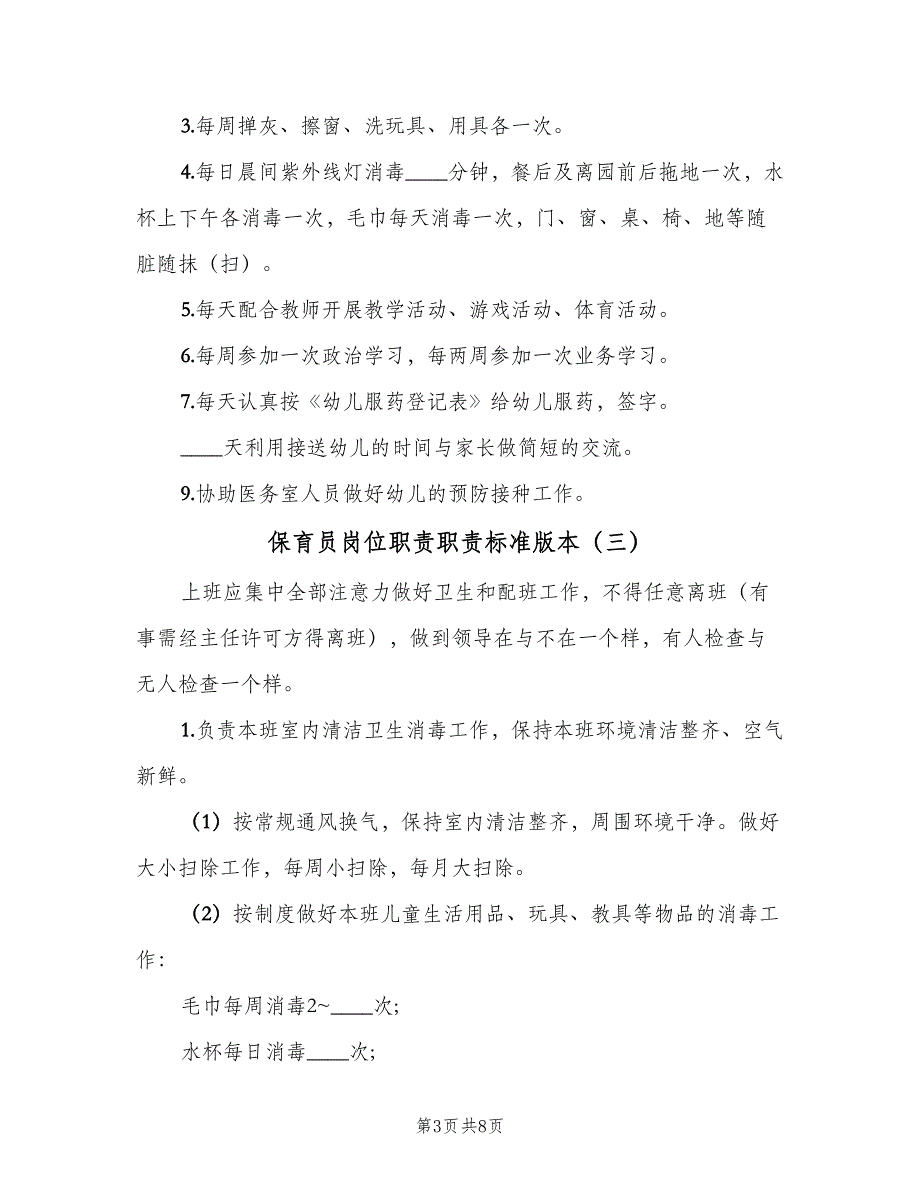 3.每周掸灰、擦窗、洗玩具、用具各一次。

4.每日晨间紫外线灯消毒____分钟，餐后及离园前后拖地一次，水杯上下午各消毒一次，毛巾每天消毒一次，门、窗、桌、椅、地等随脏随抹（扫）。

5.每天配合教师开展教学活动、游戏活动、体育活动。

6.每周参加一次政治学习，每两周参加一次业务学习。

7.每天认真按《幼儿服药登记表》给幼儿服药，签字。

____天利用接送幼儿的时间与家长做简短的交流。

9.协助医务室人员做好幼儿的预防接种工作。

保育员岗位职责职责标准版本（三）

上班应集中全部注意力做好卫生和配班工作，不得任意离班（有事需经主任许可方得离班），做到领导在与不在一个样，有人检查与无人检查一个样。

1.负责本班室内清洁卫生消毒工作，保持本班环境清洁整齐、空气新鲜。

（1）按常规通风换气，保持室内清洁整齐，周围环境干净。做好大小扫除工作，每周小扫除，每月大扫除。

（2）按制度做好本班儿童生活用品、玩具、教具等物品的消毒工作：

毛巾每周消毒2~____次;

水杯每日消毒____次;

第3页 共8页